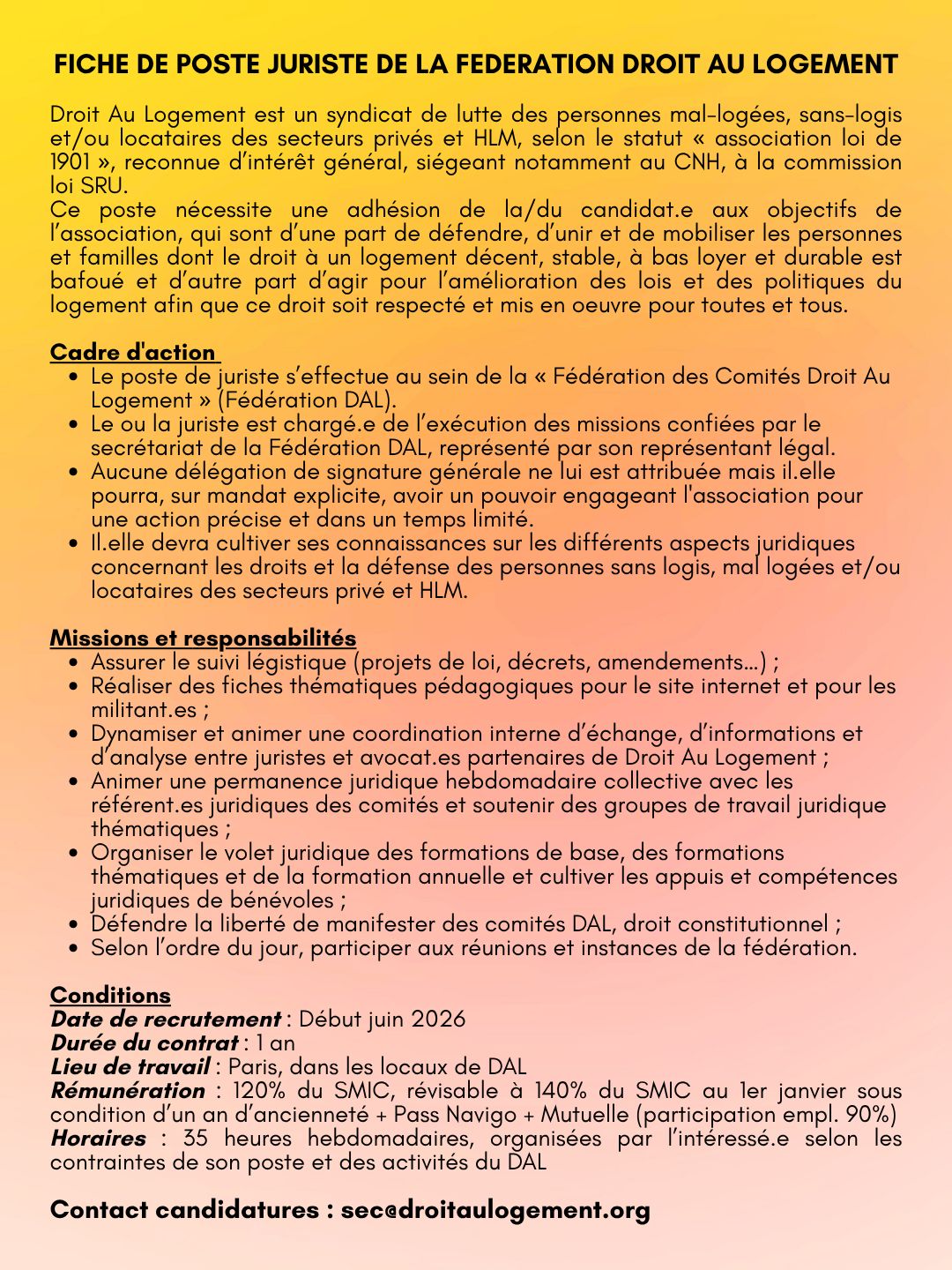 FICHE DE POSTE JURISTE DE LA FEDERATION DROIT AU LOGEMENT

Droit Au Logement est un syndicat de lutte des personnes mal-logées, sans-logis et/ou locataires des secteurs privés et HLM, selon le statut « association loi de 1901 », reconnue d'intérêt général, siégeant notamment au CNH, à la commission loi SRU.
Ce poste nécessite une adhésion de la/du candidat.e aux objectifs de l'association, qui sont d'une part de défendre, d'unir et de mobiliser les personnes et familles dont le droit à un logement décent, stable, à bas loyer et durable est bafoué et d'autre part d'agir pour l'amélioration des lois et des politiques du logement afin que ce droit soit respecté et mis en oeuvre pour toutes et tous.

Cadre d'action
• Le poste de juriste s'effectue au sein de la « Fédération des Comités Droit Au Logement » (Fédération DAL).
• Le ou la juriste est chargé.e de l'exécution des missions confiées par le secrétariat de la Fédération DAL, représenté par son représentant légal.
• Aucune délégation de signature générale ne lui est attribuée mais il.elle pourra, sur mandat explicite, avoir un pouvoir engageant l'association pour une action précise et dans un temps limité.
• Il.elle devra cultiver ses connaissances sur les différents aspects juridiques concernant les droits et la défense des personnes sans logis, mal logées et/ou locataires des secteurs privé et HLM.

Missions et responsabilités
• Assurer le suivi légistique (projets de loi, décrets, amendements…) ;
• Réaliser des fiches thématiques pédagogiques pour le site internet et pour les militant.es ;
• Dynamiser et animer une coordination interne d'échange, d'informations et d'analyse entre juristes et avocat.es partenaires de Droit Au Logement ;
• Animer une permanence juridique hebdomadaire collective avec les référent.es juridiques des comités et soutenir des groupes de travail juridique thématiques ;
• Organiser le volet juridique des formations de base, des formations thématiques et de la formation annuelle et cultiver les appuis et compétences juridiques de bénévoles ;
• Défendre la liberté de manifester des comités DAL, droit constitutionnel ;
• Selon l'ordre du jour, participer aux réunions et instances de la fédération.

Conditions
Date de recrutement : Début juin 2026
Durée du contrat : 1 an
Lieu de travail : Paris, dans les locaux de DAL
Rémunération : 120% du SMIC, révisable à 140% du SMIC au 1er janvier sous condition d'un an d'ancienneté + Pass Navigo + Mutuelle (participation empl. 90%)
Horaires : 35 heures hebdomadaires, organisées par l'intéressé.e selon les contraintes de son poste et des activités du DAL

Contact candidatures : sec@droitaulogement.org